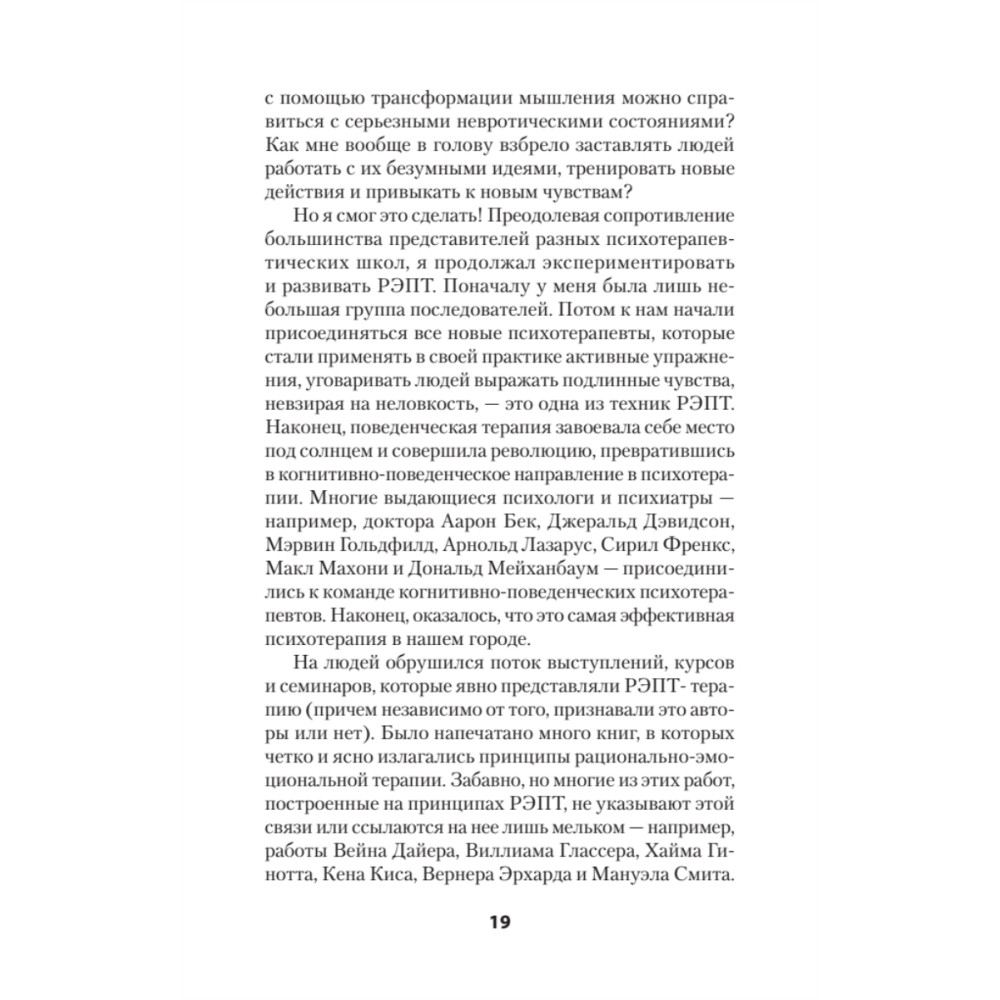 с помощью трансформации мышления можно справиться с серьезными невротическими состояниями? Как мне вообще в голову взбрело заставлять людей работать с их безумными идеями, тренировать новые действия и привыкать к новым чувствам?

Но я смог это сделать! Преодолевая сопротивление большинства представителей разных психотерапевтических школ, я продолжал экспериментировать и развивать РЭПТ. Поначалу у меня была лишь небольшая группа последователей. Потом к нам начали присоединяться все новые психотерапевты, которые стали применять в своей практике активные упражнения, уговаривать людей выражать подлинные чувства, невзирая на неловкость, — это одна из техник РЭПТ. Наконец, поведенческая терапия завоевала себе место под солнцем и совершила революцию, превратившись в когнитивно-поведенческое направление в психотерапии. Многие выдающиеся психологи и психиатры — например, доктора Аарон Бек, Джеральд Дэвидсон, Мэрвин Гольдфилд, Арнольд Лазарус, Сирил Френкс, Макл Махони и Дональд Мейханбаум — присоединились к команде когнитивно-поведенческих психотерапевтов. Наконец, оказалось, что это самая эффективная психотерапия в нашем городе.

На людей обрушился поток выступлений, курсов и семинаров, которые явно представляли РЭПТ- терапию (причем независимо от того, признавали это авторы или нет). Было напечатано много книг, в которых четко и ясно излагались принципы рационально-эмоциональной терапии. Забавно, но многие из этих работ, построенные на принципах РЭПТ, не указывают этой связи или ссылаются на нее лишь мельком — например, работы Вейна Дайера, Виллиама Глассера, Хайма Гинотта, Кена Киса, Вернера Эрхарда и Мануэла Смита.

19